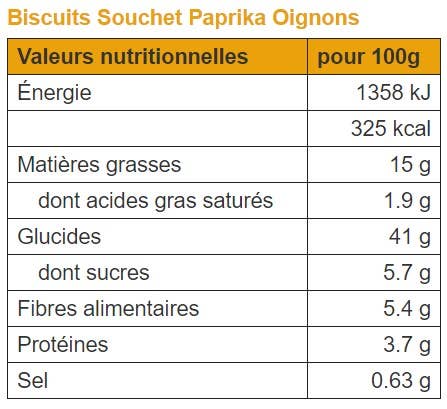 Biscuits Souchet Paprika Oignons

| Valeurs nutritionnelles | pour 100g |
|---|---|
| Énergie | 1358 kJ |
|  | 325 kcal |
| Matières grasses | 15 g |
| dont acides gras saturés | 1.9 g |
| Glucides | 41 g |
| dont sucres | 5.7 g |
| Fibres alimentaires | 5.4 g |
| Protéines | 3.7 g |
| Sel | 0.63 g |